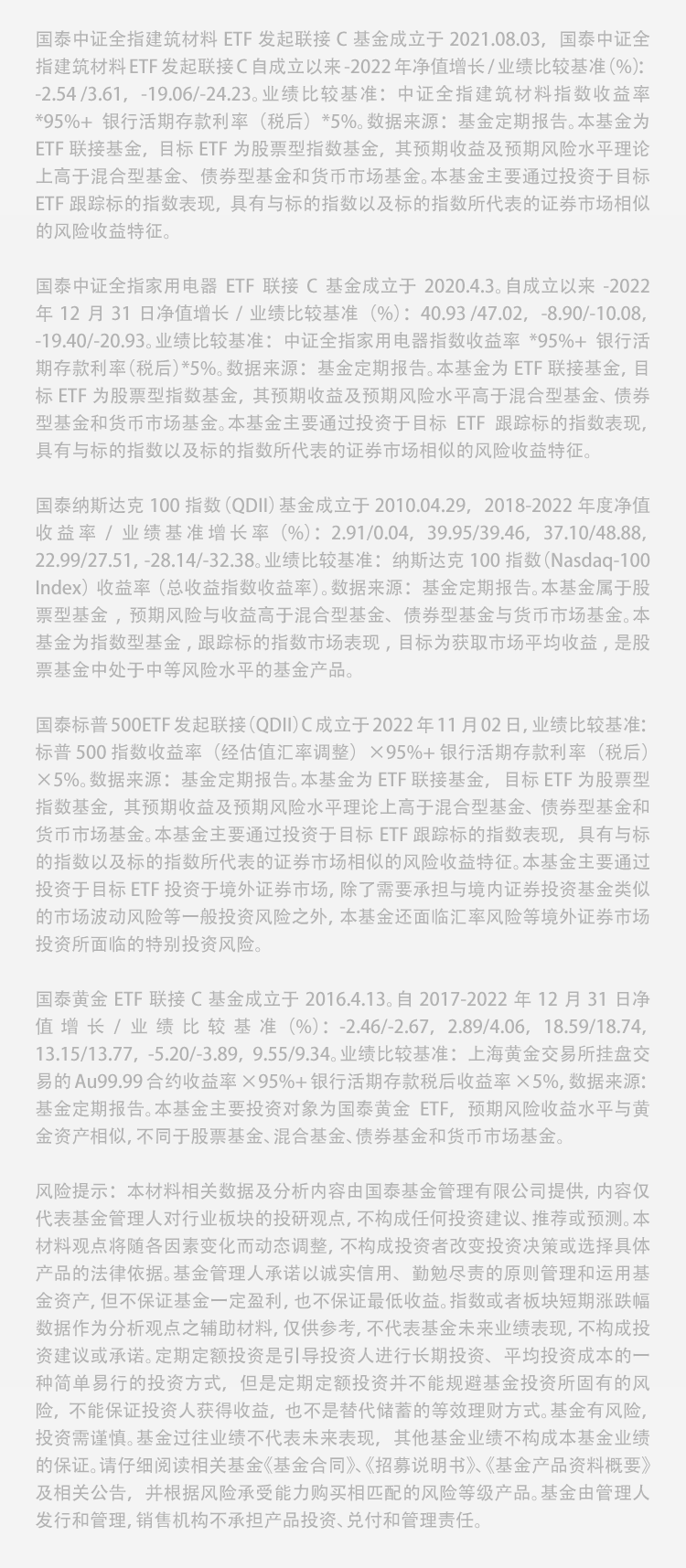 国泰中证全指建筑材料ETF发起联接C基金成立于2021.08.03，国泰中证全指建筑材料ETF发起联接C自成立以来-2022年净值增长/业绩比较基准(%)：-2.54/3.61，-19.06/-24.23。业绩比较基准：中证全指建筑材料指数收益率*95%+银行活期存款利率（税后）*5%。数据来源：基金定期报告。本基金为ETF联接基金，目标ETF为股票型指数基金，其预期收益及预期风险水平理论上高于混合型基金、债券型基金和货币市场基金。本基金主要通过投资于目标ETF跟踪标的指数表现，具有与标的指数以及标的指数所代表的证券市场相似的风险收益特征。

国泰中证全指家用电器ETF联接C基金成立于2020.4.3。自成立以来-2022年12月31日净值增长/业绩比较基准（%）：40.93/47.02，-8.90/-10.08，-19.40/-20.93。业绩比较基准：中证全指家用电器指数收益率*95%+银行活期存款利率(税后)*5%。数据来源：基金定期报告。本基金为ETF联接基金，目标ETF为股票型指数基金，其预期收益及预期风险水平高于混合型基金、债券型基金和货币市场基金。本基金主要通过投资于目标ETF跟踪标的指数表现，具有与标的指数以及标的指数所代表的证券市场相似的风险收益特征。

国泰纳斯达克100指数(QDII)基金成立于2010.04.29，2018-2022年度净值收益率/业绩基准增长率（%）：2.91/0.04，39.95/39.46，37.10/48.88，22.99/27.51，-28.14/-32.38。业绩比较基准：纳斯达克100指数(Nasdaq-100 Index)收益率（总收益指数收益率）。数据来源：基金定期报告。本基金属于股票型基金，预期风险与收益高于混合型基金、债券型基金与货币市场基金。本基金为指数型基金，跟踪标的指数市场表现，目标为获取市场平均收益，是股票基金中处于中等风险水平的基金产品。

国泰标普500ETF发起联接(QDII)C成立于2022年11月02日，业绩比较基准：标普500指数收益率（经估值汇率调整）×95%+银行活期存款利率（税后）×5%。数据来源：基金定期报告。本基金为ETF联接基金，目标ETF为股票型指数基金，其预期收益及预期风险水平理论上高于混合型基金、债券型基金和货币市场基金。本基金主要通过投资于目标ETF跟踪标的指数表现，具有与标的指数以及标的指数所代表的证券市场相似的风险收益特征。本基金主要通过投资于目标ETF投资于境外证券市场，除了需要承担与境内证券投资基金类似的市场波动风险等一般投资风险之外，本基金还面临汇率风险等境外证券市场投资所面临的特别投资风险。

国泰黄金ETF联接C基金成立于2016.4.13。自2017-2022年12月31日净值增长/业绩比较基准（%）：-2.46/-2.67，2.89/4.06，18.59/18.74，13.15/13.77，-5.20/-3.89，9.55/9.34。业绩比较基准：上海黄金交易所挂盘交易的Au99.99合约收益率×95%+银行活期存款税后收益率×5%，数据来源：基金定期报告。本基金主要投资对象为国泰黄金ETF，预期风险收益水平与黄金资产相似，不同于股票基金、混合基金、债券基金和货币市场基金。

风险提示：本材料相关数据及分析内容由国泰基金管理有限公司提供，内容仅代表基金管理人对行业板块的投研观点，不构成任何投资建议、推荐或预测。本材料观点将随各因素变化而动态调整，不构成投资者改变投资决策或选择具体产品的法律依据。基金管理人承诺以诚实信用、勤勉尽责的原则管理和运用基金资产，但不保证基金一定盈利，也不保证最低收益。指数或者板块短期涨跌幅数据作为分析观点之辅助材料，仅供参考，不代表基金未来业绩表现，不构成投资建议或承诺。定期定额投资是引导投资人进行长期投资、平均投资成本的一种简单易行的投资方式，但是定期定额投资并不能规避基金投资所固有的风险，不能保证投资人获得收益，也不是替代储蓄的等效理财方式。基金有风险，投资需谨慎。基金过往业绩不代表未来表现，其他基金业绩不构成本基金业绩的保证。请仔细阅读相关基金《基金合同》、《招募说明书》、《基金产品资料概要》及相关公告，并根据风险承受能力购买相匹配的风险等级产品。基金由管理人发行和管理，销售机构不承担产品投资、兑付和管理责任。